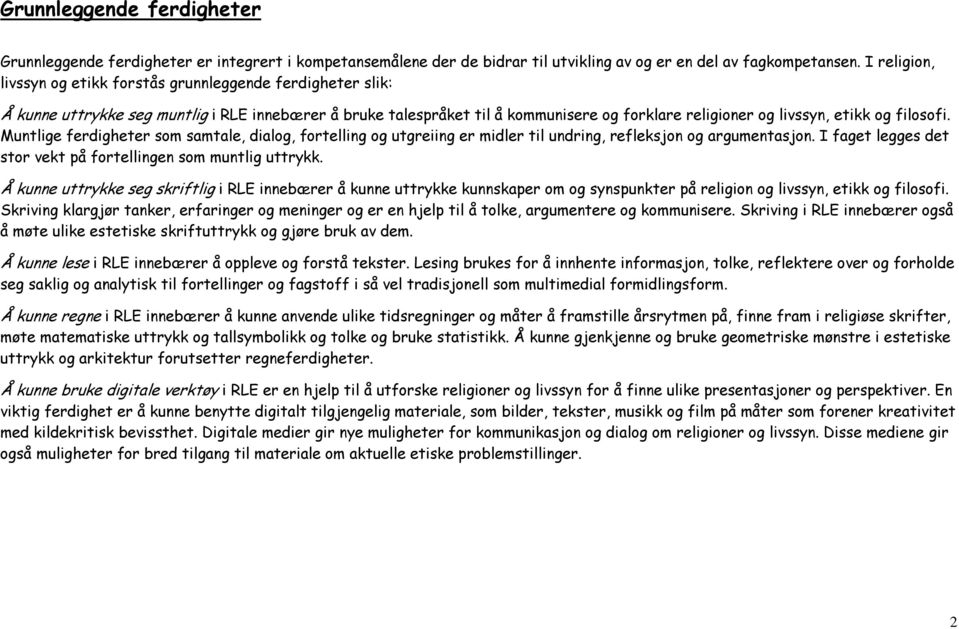 Grunnleggende ferdigheter

Grunnleggende ferdigheter er integrert i kompetansemålene der de bidrar til utvikling av og er en del av fagkompetansen. I religion, livssyn og etikk forstås grunnleggende ferdigheter slik:

Å kunne uttrykke seg muntlig i RLE innebærer å bruke talespråket til å kommunisere og forklare religioner og livssyn, etikk og filosofi. Muntlige ferdigheter som samtale, dialog, fortelling og utgreiing er midler til undring, refleksjon og argumentasjon. I faget legges det stor vekt på fortellingen som muntlig uttrykk.

Å kunne uttrykke seg skriftlig i RLE innebærer å kunne uttrykke kunnskaper om og synspunkter på religion og livssyn, etikk og filosofi. Skriving klargjør tanker, erfaringer og meninger og er en hjelp til å tolke, argumentere og kommunisere. Skriving i RLE innebærer også å møte ulike estetiske skriftuttrykk og gjøre bruk av dem.

Å kunne lese i RLE innebærer å oppleve og forstå tekster. Lesing brukes for å innhente informasjon, tolke, reflektere over og forholde seg saklig og analytisk til fortellinger og fagstoff i så vel tradisjonell som multimedial formidlingsform.

Å kunne regne i RLE innebærer å kunne anvende ulike tidsregninger og måter å framstille årsrytmen på, finne fram i religiøse skrifter, møte matematiske uttrykk og tallsymbolikk og tolke og bruke statistikk. Å kunne gjenkjenne og bruke geometriske mønstre i estetiske uttrykk og arkitektur forutsetter regneferdigheter.

Å kunne bruke digitale verktøy i RLE er en hjelp til å utforske religioner og livssyn for å finne ulike presentasjoner og perspektiver. En viktig ferdighet er å kunne benytte digitalt tilgjengelig materiale, som bilder, tekster, musikk og film på måter som forener kreativitet med kildekritisk bevissthet. Digitale medier gir nye muligheter for kommunikasjon og dialog om religioner og livssyn. Disse mediene gir også muligheter for bred tilgang til materiale om aktuelle etiske problemstillinger.

2